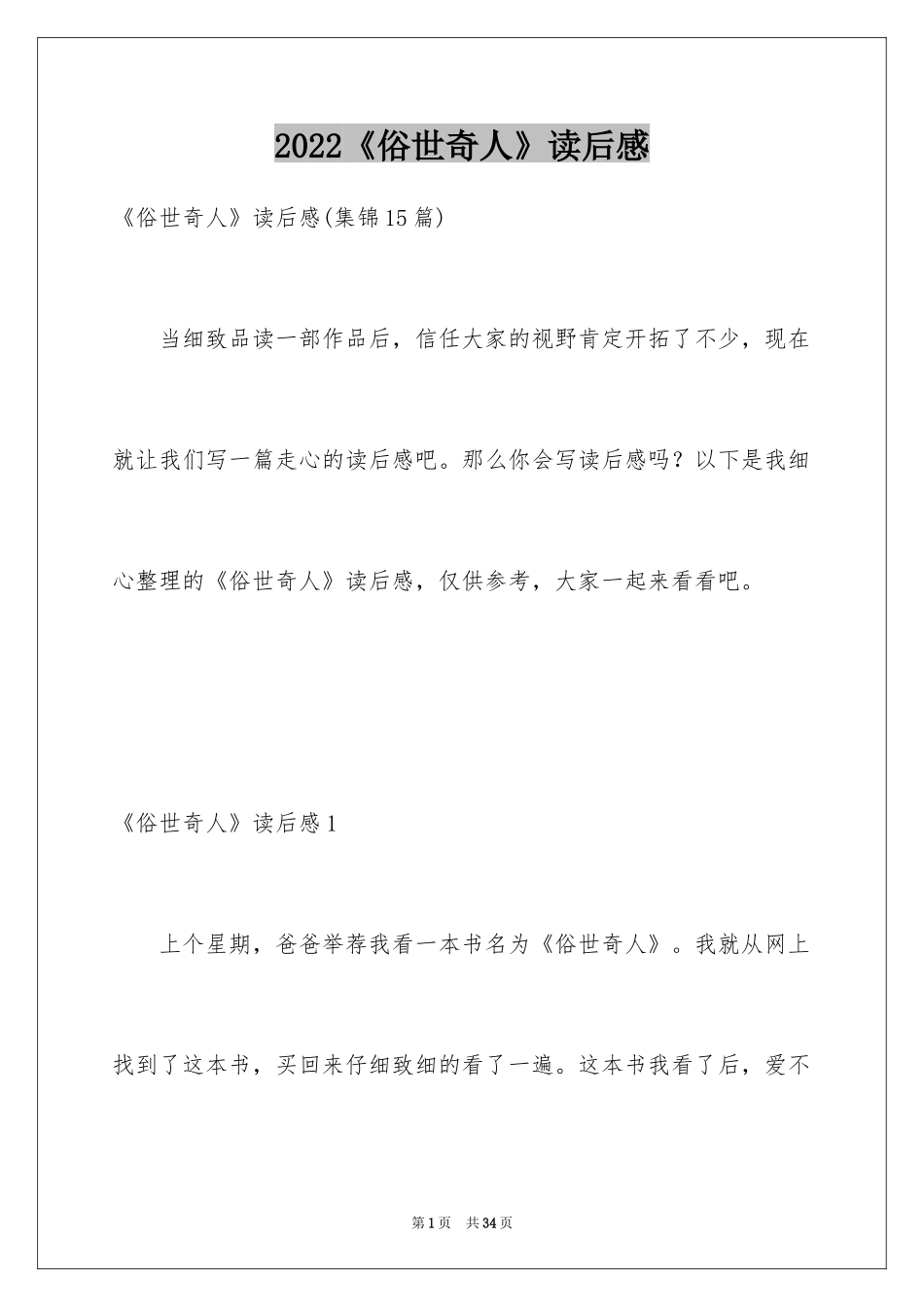 2022《俗世奇人》读后感

《俗世奇人》读后感(集锦15篇)

当细致品读一部作品后，信任大家的视野肯定开拓了不少，现在就让我们写一篇走心的读后感吧。那么你会写读后感吗？以下是我细心整理的《俗世奇人》读后感，仅供参考，大家一起来看看吧。

《俗世奇人》读后感1

上个星期，爸爸举荐我看一本书名为《俗世奇人》。我就从网上找到了这本书，买回来仔细致细的看了一遍。这本书我看了后，爱不

第1页 共34页